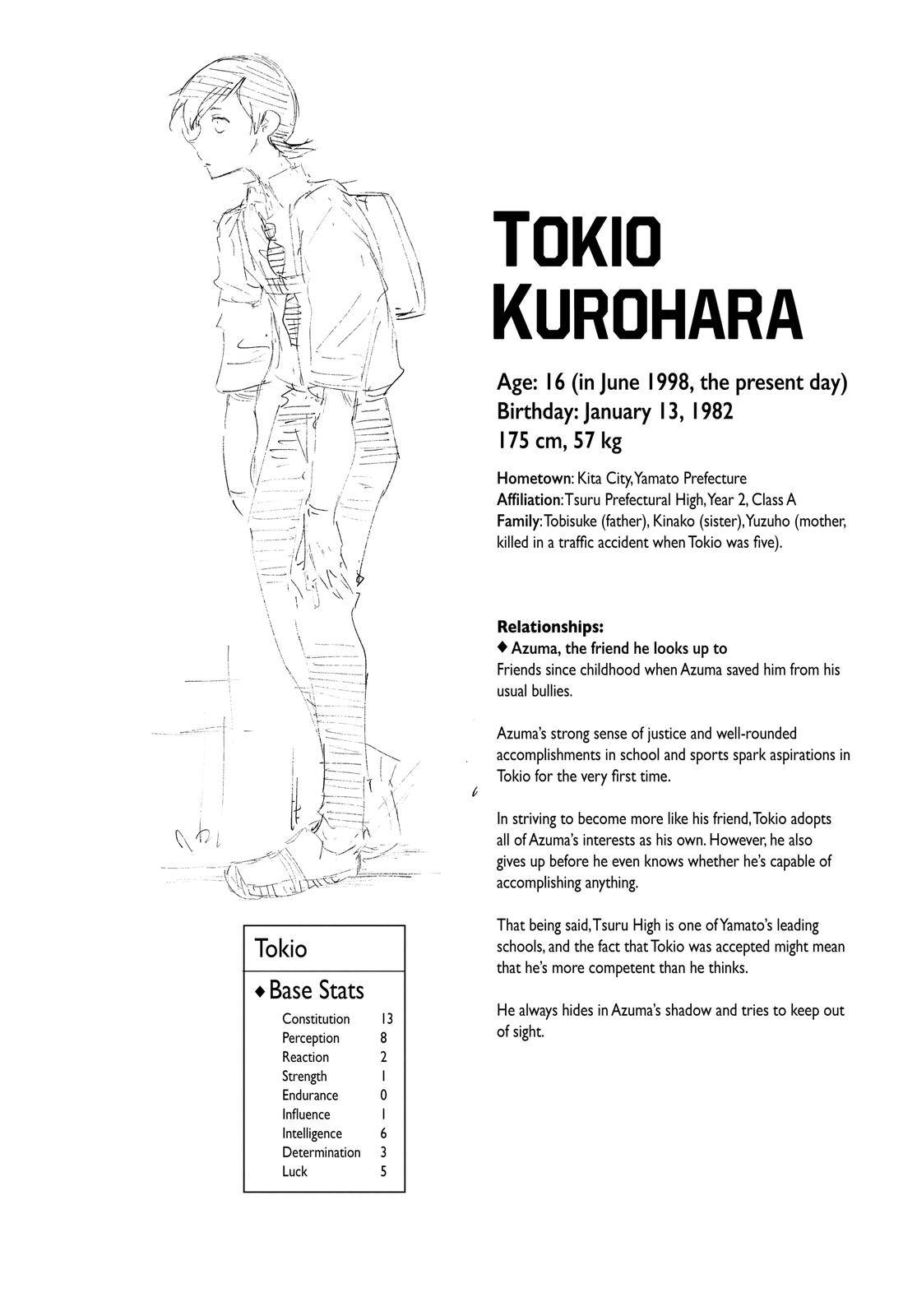 TOKIO KUROHARA

Age: 16 (in June 1998, the present day)
Birthday: January 13, 1982
175 cm, 57 kg

Hometown: Kita City, Yamato Prefecture
Affiliation: Tsuru Prefectural High, Year 2, Class A
Family: Tobisuke (father), Kinako (sister), Yuzuho (mother, killed in a traffic accident when Tokio was five).

Relationships:
◆ Azuma, the friend he looks up to
Friends since childhood when Azuma saved him from his usual bullies.

Azuma's strong sense of justice and well-rounded accomplishments in school and sports spark aspirations in Tokio for the very first time.

In striving to become more like his friend, Tokio adopts all of Azuma's interests as his own. However, he also gives up before he even knows whether he's capable of accomplishing anything.

That being said, Tsuru High is one of Yamato's leading schools, and the fact that Tokio was accepted might mean that he's more competent than he thinks.

He always hides in Azuma's shadow and tries to keep out of sight.

Tokio

◆ Base Stats
Constitution 13
Perception 8
Reaction 2
Strength 1
Endurance 0
Influence 1
Intelligence 6
Determination 3
Luck 5